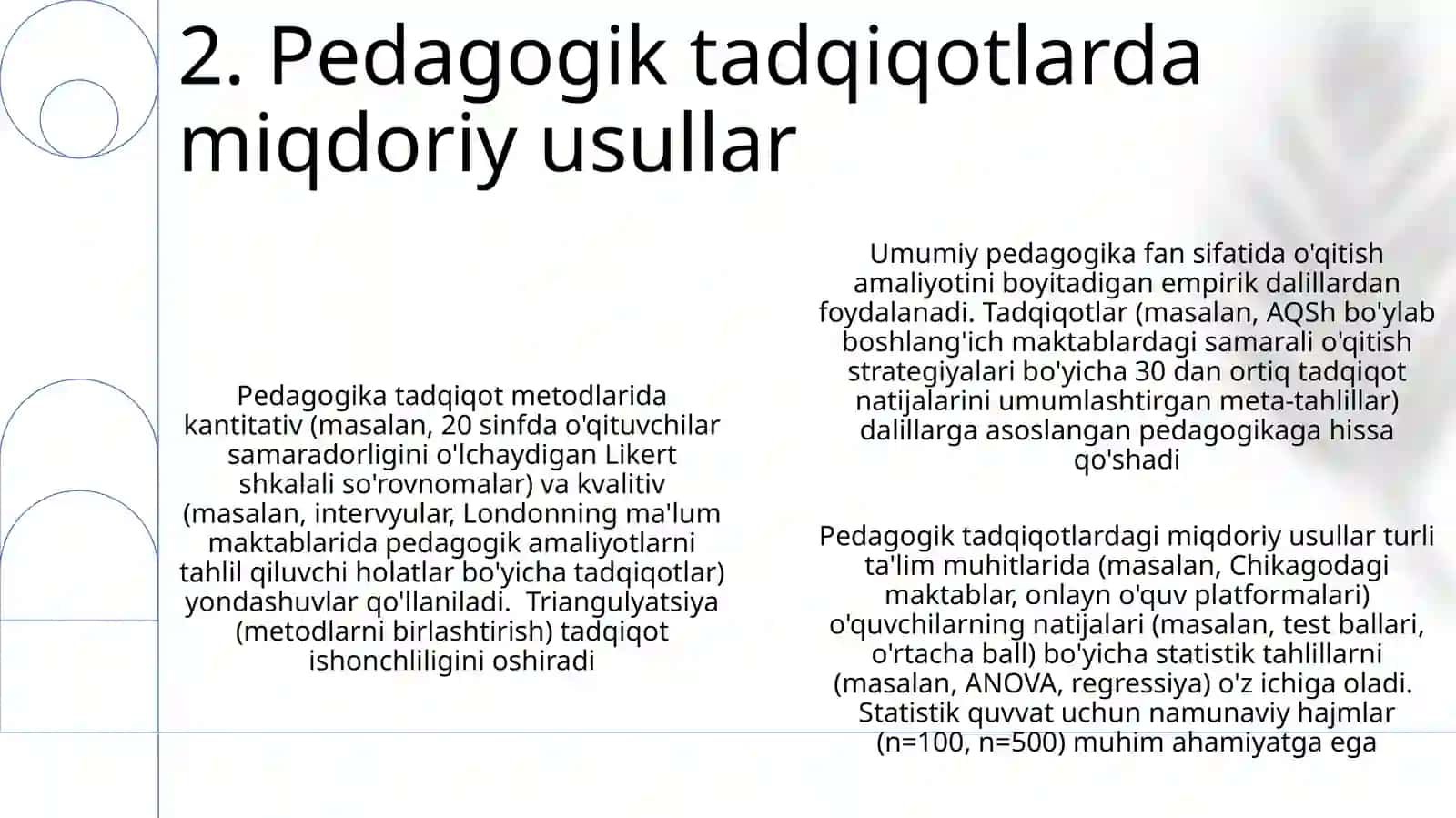 2. Pedagogik tadqiqotlarda miqdoriy usullar

Pedagogika tadqiqot metodlarida kantitativ (masalan, 20 sinfda o'qituvchilar samaradorligini o'lchaydigan Likert shkalali so'rovnomalar) va kvalitiv (masalan, intervyular, Londonning ma'lum maktablarida pedagogik amaliyotlarni tahlil qiluvchi holatlar bo'yicha tadqiqotlar) yondashuvlar qo'llaniladi.  Triangulyatsiya (metodlarni birlashtirish) tadqiqot ishonchliligini oshiradi

Umumiy pedagogika fan sifatida o'qitish amaliyotini boyitadigan empirik dalillardan foydalanadi. Tadqiqotlar (masalan, AQSh bo'ylab boshlang'ich maktablardagi samarali o'qitish strategiyalari bo'yicha 30 dan ortiq tadqiqot natijalarini umumlashtirgan meta-tahlillar) dalillarga asoslangan pedagogikaga hissa qo'shadi

Pedagogik tadqiqotlardagi miqdoriy usullar turli ta'lim muhitlarida (masalan, Chikagodagi maktablar, onlayn o'quv platformalari) o'quvchilarning natijalari (masalan, test ballari, o'rtacha ball) bo'yicha statistik tahlillarni (masalan, ANOVA, regressiya) o'z ichiga oladi.  Statistik quvvat uchun namunaviy hajmlar (n=100, n=500) muhim ahamiyatga ega